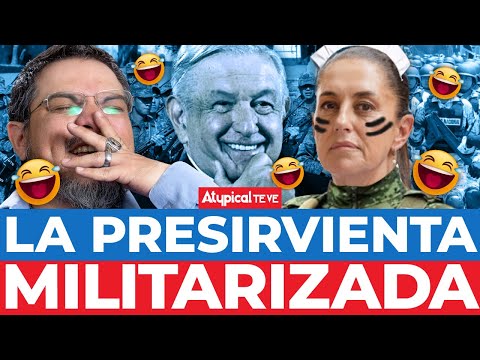 Atypical TE VE

LA PRESIRVIENTA
MILITARIZADA